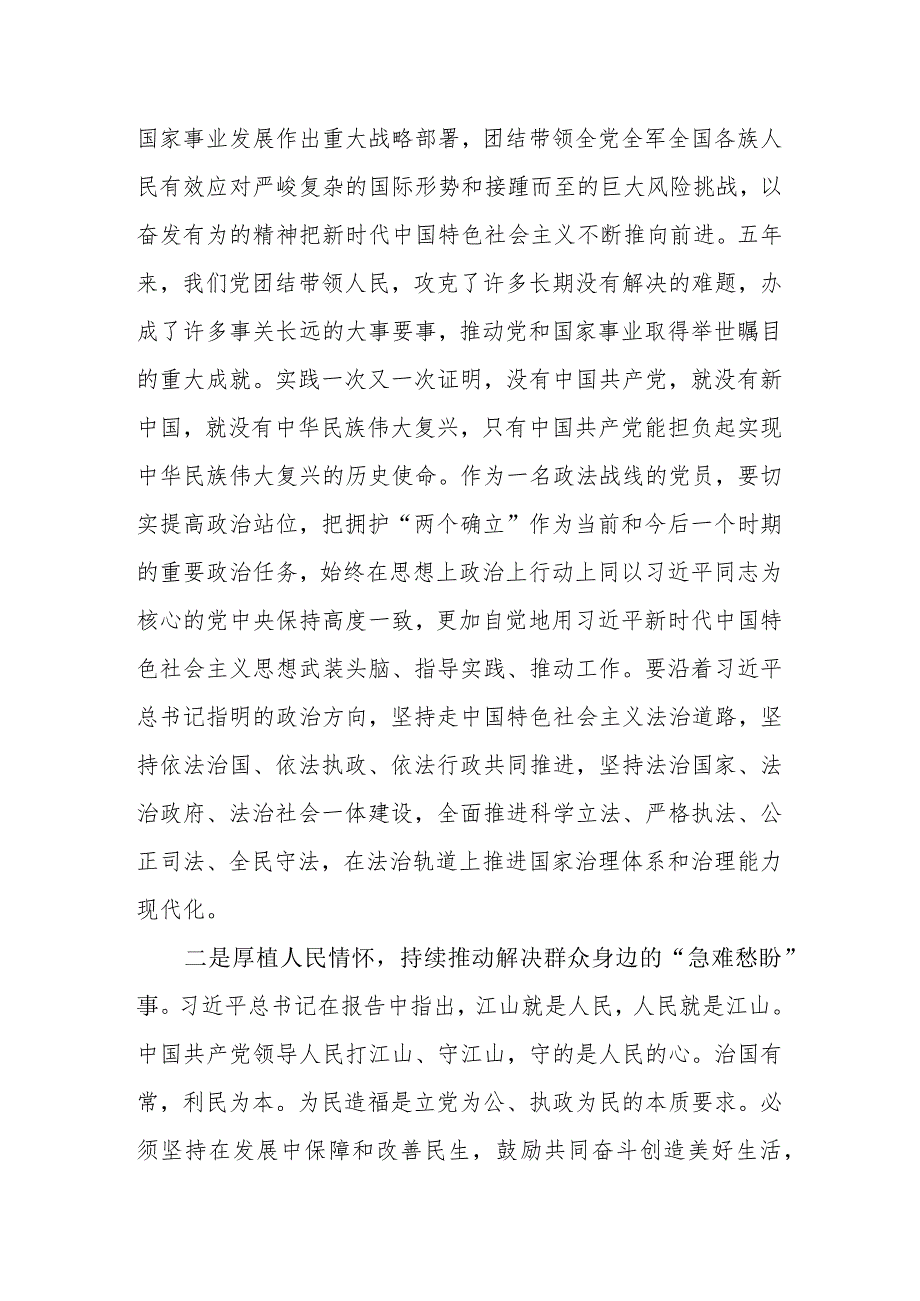 国家事业发展作出重大战略部署，团结带领全党全军全国各族人民有效应对严峻复杂的国际形势和接踵而至的巨大风险挑战，以奋发有为的精神把新时代中国特色社会主义不断推向前进。五年来，我们党团结带领人民，攻克了许多长期没有解决的难题，办成了许多事关长远的大事要事，推动党和国家事业取得举世瞩目的重大成就。实践一次又一次证明，没有中国共产党，就没有新中国，就没有中华民族伟大复兴，只有中国共产党能担负起实现中华民族伟大复兴的历史使命。作为一名政法战线的党员，要切实提高政治站位，把拥护“两个确立”作为当前和今后一个时期的重要政治任务，始终在思想上政治上行动上同以习近平同志为核心的党中央保持高度一致，更加自觉地用习近平新时代中国特色社会主义思想武装头脑、指导实践、推动工作。要沿着习近平总书记指明的政治方向，坚持走中国特色社会主义法治道路，坚持依法治国、依法执政、依法行政共同推进，坚持法治国家、法治政府、法治社会一体建设，全面推进科学立法、严格执法、公正司法、全民守法，在法治轨道上推进国家治理体系和治理能力现代化。

二是厚植人民情怀，持续推动解决群众身边的“急难愁盼”事。习近平总书记在报告中指出，江山就是人民，人民就是江山。中国共产党领导人民打江山、守江山，守的是人民的心。治国有常，利民为本。为民造福是立党为公、执政为民的本质要求。必须坚持在发展中保障和改善民生，鼓励共同奋斗创造美好生活，